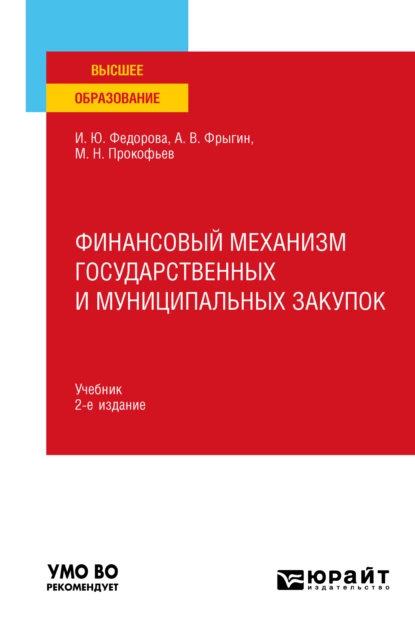 ВЫСШЕЕ
ОБРАЗОВАНИЕ

И. Ю. Федорова, А. В. Фрыгин, М. Н. Прокофьев

ФИНАНСОВЫЙ МЕХАНИЗМ ГОСУДАРСТВЕННЫХ И МУНИЦИПАЛЬНЫХ ЗАКУПОК

Учебник
2-е издание

УМО ВО
РЕКОМЕНДУЕТ

ЮРАЙТ
издательство